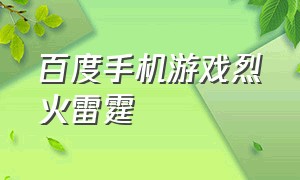 百度手机游戏烈火雷霆